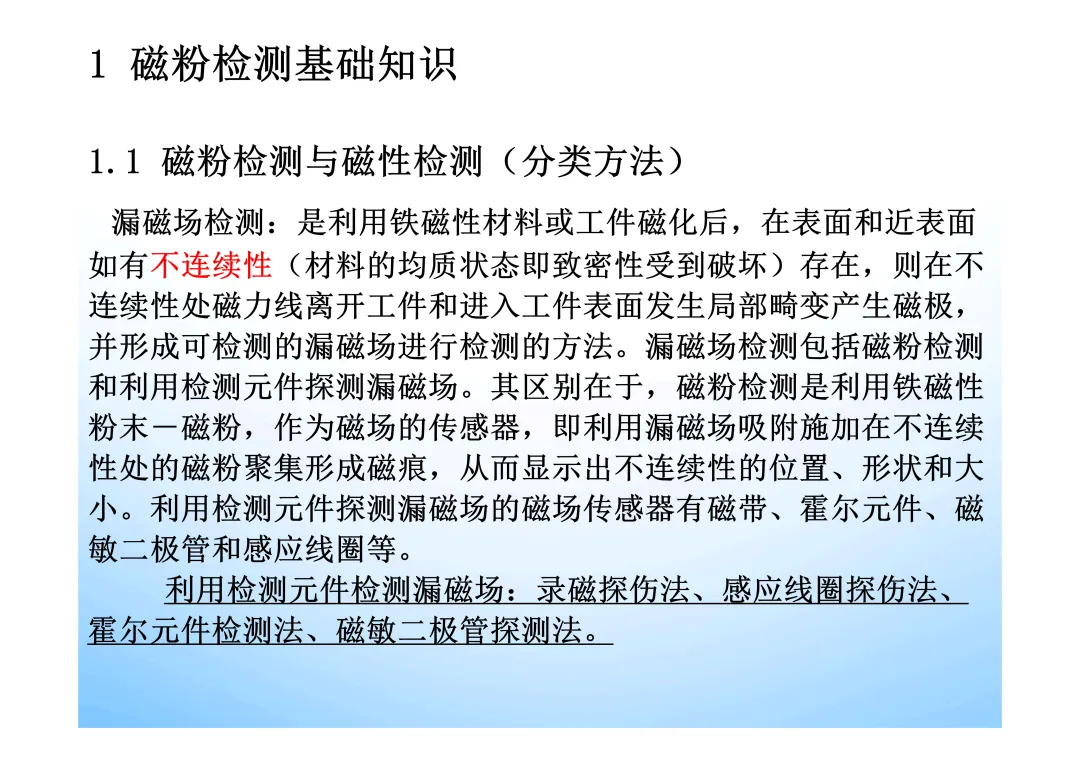 1 磁粉检测基础知识

1.1 磁粉检测与磁性检测（分类方法）

漏磁场检测：是利用铁磁性材料或工件磁化后，在表面和近表面如有不连续性（材料的均质状态即致密性受到破坏）存在，则在不连续性处磁力线离开工件和进入工件表面发生局部畸变产生磁极，并形成可检测的漏磁场进行检测的方法。漏磁场检测包括磁粉检测和利用检测元件探测漏磁场。其区别在于，磁粉检测是利用铁磁性粉末－磁粉，作为磁场的传感器，即利用漏磁场吸附施加在不连续性处的磁粉聚集形成磁痕，从而显示出不连续性的位置、形状和大小。利用检测元件探测漏磁场的磁场传感器有磁带、霍尔元件、磁敏二极管和感应线圈等。

利用检测元件检测漏磁场：录磁探伤法、感应线圈探伤法、霍尔元件检测法、磁敏二极管探测法。